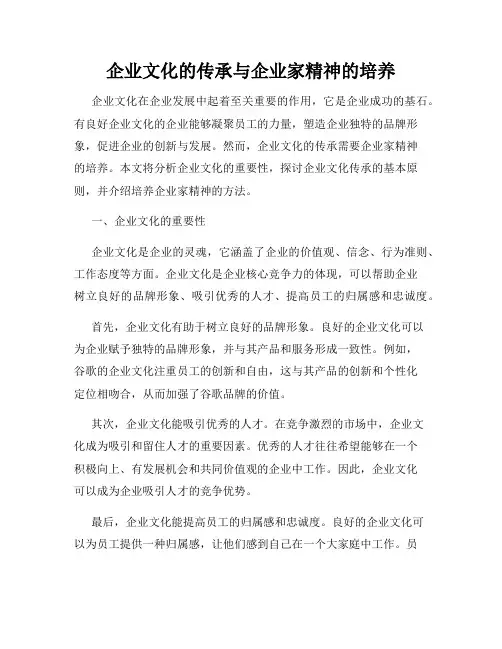 企业文化的传承与企业家精神的培养

企业文化在企业发展中起着至关重要的作用，它是企业成功的基石。有良好企业文化的企业能够凝聚员工的力量，塑造企业独特的品牌形象，促进企业的创新与发展。然而，企业文化的传承需要企业家精神的培养。本文将分析企业文化的重要性，探讨企业文化传承的基本原则，并介绍培养企业家精神的方法。

一、企业文化的重要性

企业文化是企业的灵魂，它涵盖了企业的价值观、信念、行为准则、工作态度等方面。企业文化是企业核心竞争力的体现，可以帮助企业树立良好的品牌形象、吸引优秀的人才、提高员工的归属感和忠诚度。

首先，企业文化有助于树立良好的品牌形象。良好的企业文化可以为企业赋予独特的品牌形象，并与其产品和服务形成一致性。例如，谷歌的企业文化注重员工的创新和自由，这与其产品的创新和个性化定位相吻合，从而加强了谷歌品牌的价值。

其次，企业文化能吸引优秀的人才。在竞争激烈的市场中，企业文化成为吸引和留住人才的重要因素。优秀的人才往往希望能够在一个积极向上、有发展机会和共同价值观的企业中工作。因此，企业文化可以成为企业吸引人才的竞争优势。

最后，企业文化能提高员工的归属感和忠诚度。良好的企业文化可以为员工提供一种归属感，让他们感到自己在一个大家庭中工作。员